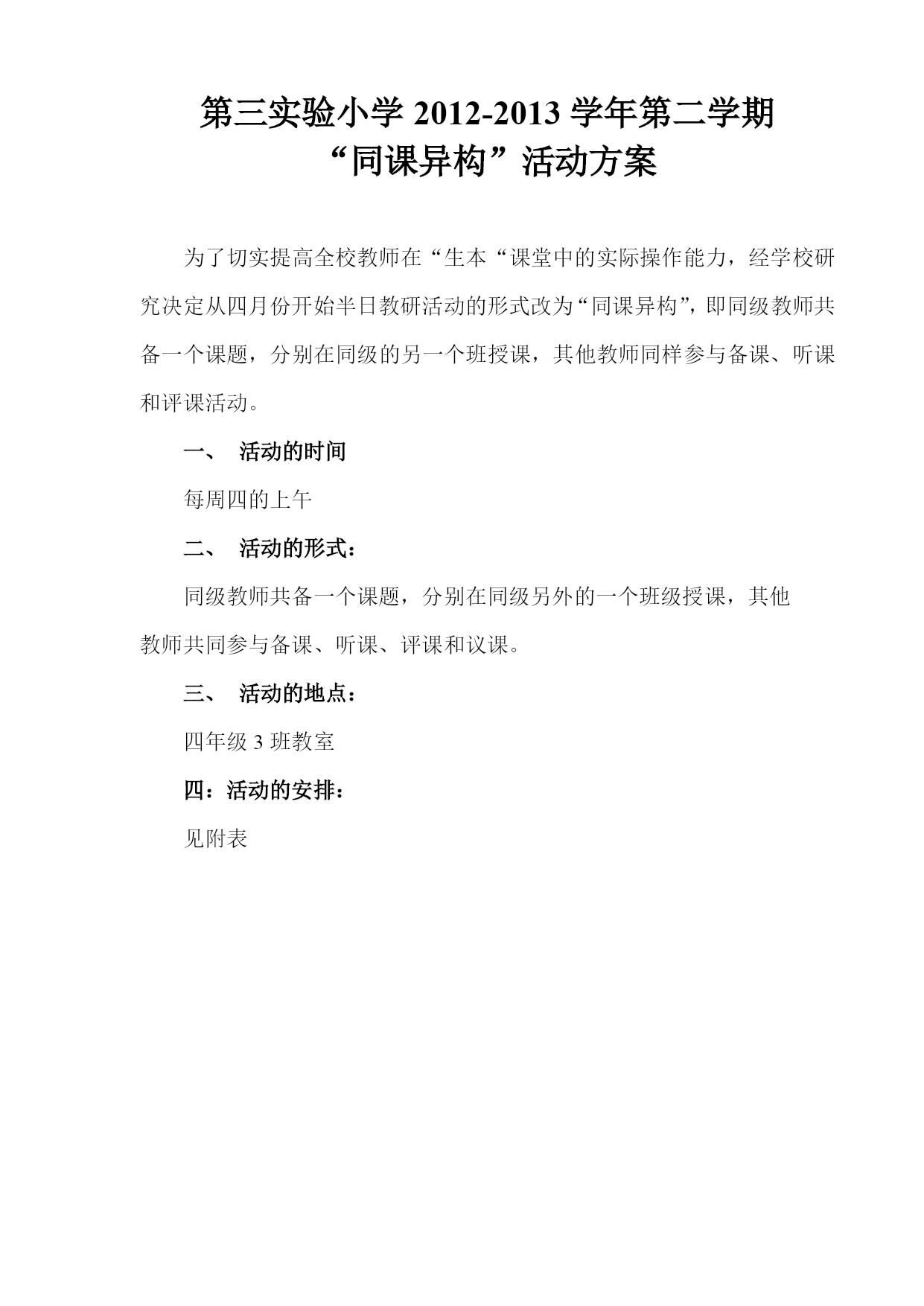 第三实验小学 2012-2013 学年第二学期
“同课异构”活动方案

为了切实提高全校教师在“生本“课堂中的实际操作能力，经学校研究决定从四月份开始半日教研活动的形式改为“同课异构”，即同级教师共备一个课题，分别在同级的另一个班授课，其他教师同样参与备课、听课和评课活动。

一、 活动的时间

每周四的上午

二、 活动的形式：

同级教师共备一个课题，分别在同级另外的一个班级授课，其他教师共同参与备课、听课、评课和议课。

三、 活动的地点：

四年级 3 班教室

四：活动的安排：

见附表